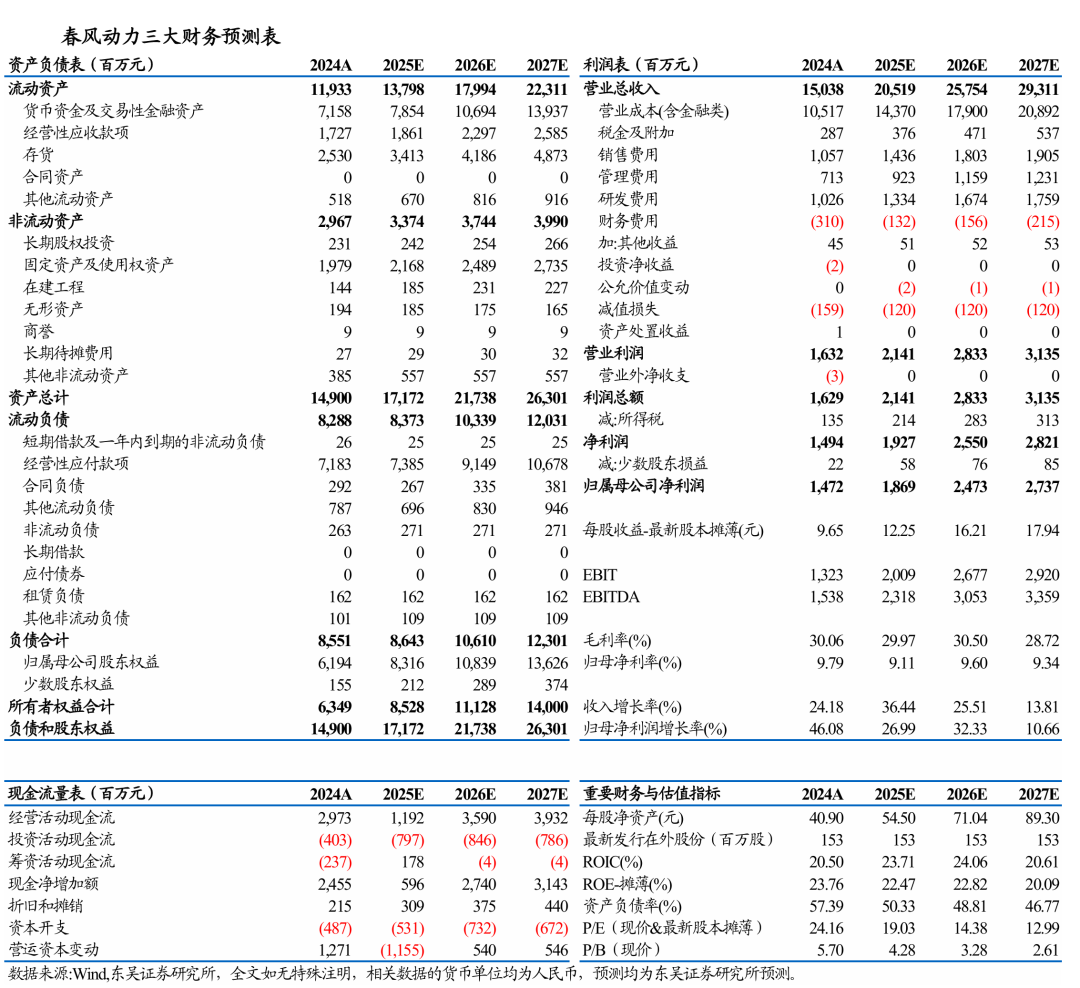 春风动力三大财务预测表

| 资产负债表（百万元） | 2024A | 2025E | 2026E | 2027E |
|---|---|---|---|---|
| 流动资产 | 11,933 | 13,798 | 17,994 | 22,311 |
| 货币资金及交易性金融资产 | 7,158 | 7,854 | 10,694 | 13,937 |
| 经营性应收款项 | 1,727 | 1,861 | 2,297 | 2,585 |
| 存货 | 2,530 | 3,413 | 4,186 | 4,873 |
| 合同资产 | 0 | 0 | 0 | 0 |
| 其他流动资产 | 518 | 670 | 816 | 916 |
| 非流动资产 | 2,967 | 3,374 | 3,744 | 3,990 |
| 长期股权投资 | 231 | 242 | 254 | 266 |
| 固定资产及使用权资产 | 1,979 | 2,168 | 2,489 | 2,735 |
| 在建工程 | 144 | 185 | 231 | 227 |
| 无形资产 | 194 | 185 | 175 | 165 |
| 商誉 | 9 | 9 | 9 | 9 |
| 长期待摊费用 | 27 | 29 | 30 | 32 |
| 其他非流动资产 | 385 | 557 | 557 | 557 |
| 资产总计 | 14,900 | 17,172 | 21,738 | 26,301 |
| 流动负债 | 8,288 | 8,373 | 10,339 | 12,031 |
| 短期借款及一年内到期的非流动负债 | 26 | 25 | 25 | 25 |
| 经营性应付款项 | 7,183 | 7,385 | 9,149 | 10,678 |
| 合同负债 | 292 | 267 | 335 | 381 |
| 其他流动负债 | 787 | 696 | 830 | 946 |
| 非流动负债 | 263 | 271 | 271 | 271 |
| 长期借款 | 0 | 0 | 0 | 0 |
| 应付债券 | 0 | 0 | 0 | 0 |
| 租赁负债 | 162 | 162 | 162 | 162 |
| 其他非流动负债 | 101 | 109 | 109 | 109 |
| 负债合计 | 8,551 | 8,643 | 10,610 | 12,301 |
| 归属母公司股东权益 | 6,194 | 8,316 | 10,839 | 13,626 |
| 少数股东权益 | 155 | 212 | 289 | 374 |
| 所有者权益合计 | 6,349 | 8,528 | 11,128 | 14,000 |
| 负债和股东权益 | 14,900 | 17,172 | 21,738 | 26,301 |

| 利润表（百万元） | 2024A | 2025E | 2026E | 2027E |
|---|---|---|---|---|
| 营业总收入 | 15,038 | 20,519 | 25,754 | 29,311 |
| 营业成本(含金融类) | 10,517 | 14,370 | 17,900 | 20,892 |
| 税金及附加 | 287 | 376 | 471 | 537 |
| 销售费用 | 1,057 | 1,436 | 1,803 | 1,905 |
| 管理费用 | 713 | 923 | 1,159 | 1,231 |
| 研发费用 | 1,026 | 1,334 | 1,674 | 1,759 |
| 财务费用 | (310) | (132) | (156) | (215) |
| 加:其他收益 | 45 | 51 | 52 | 53 |
| 投资净收益 | (2) | 0 | 0 | 0 |
| 公允价值变动 | 0 | (2) | (1) | (1) |
| 减值损失 | (159) | (120) | (120) | (120) |
| 资产处置收益 | 1 | 0 | 0 | 0 |
| 营业利润 | 1,632 | 2,141 | 2,833 | 3,135 |
| 营业外净收支 | (3) | 0 | 0 | 0 |
| 利润总额 | 1,629 | 2,141 | 2,833 | 3,135 |
| 减:所得税 | 135 | 214 | 283 | 313 |
| 净利润 | 1,494 | 1,927 | 2,550 | 2,821 |
| 减:少数股东损益 | 22 | 58 | 76 | 85 |
| 归属母公司净利润 | 1,472 | 1,869 | 2,473 | 2,737 |
| 每股收益-最新股本摊薄(元) | 9.65 | 12.25 | 16.21 | 17.94 |
| EBIT | 1,323 | 2,009 | 2,677 | 2,920 |
| EBITDA | 1,538 | 2,318 | 3,053 | 3,359 |
| 毛利率(%) | 30.06 | 29.97 | 30.50 | 28.72 |
| 归母净利率(%) | 9.79 | 9.11 | 9.60 | 9.34 |
| 收入增长率(%) | 24.18 | 36.44 | 25.51 | 13.81 |
| 归母净利润增长率(%) | 46.08 | 26.99 | 32.33 | 10.66 |

| 现金流量表（百万元） | 2024A | 2025E | 2026E | 2027E |
|---|---|---|---|---|
| 经营活动现金流 | 2,973 | 1,192 | 3,590 | 3,932 |
| 投资活动现金流 | (403) | (797) | (846) | (786) |
| 筹资活动现金流 | (237) | 178 | (4) | (4) |
| 现金净增加额 | 2,455 | 596 | 2,740 | 3,143 |
| 折旧和摊销 | 215 | 309 | 375 | 440 |
| 资本开支 | (487) | (531) | (732) | (672) |
| 营运资本变动 | 1,271 | (1,155) | 540 | 546 |

| 重要财务与估值指标 | 2024A | 2025E | 2026E | 2027E |
|---|---|---|---|---|
| 每股净资产(元) | 40.90 | 54.50 | 71.04 | 89.30 |
| 最新发行在外股份（百万股） | 153 | 153 | 153 | 153 |
| ROIC(%) | 20.50 | 23.71 | 24.06 | 20.61 |
| ROE-摊薄(%) | 23.76 | 22.47 | 22.82 | 20.09 |
| 资产负债率(%) | 57.39 | 50.33 | 48.81 | 46.77 |
| P/E（现价&最新股本摊薄） | 24.16 | 19.03 | 14.38 | 12.99 |
| P/B（现价） | 5.70 | 4.28 | 3.28 | 2.61 |

数据来源:Wind,东吴证券研究所，全文如无特殊注明，相关数据的货币单位均为人民币，预测均为东吴证券研究所预测。